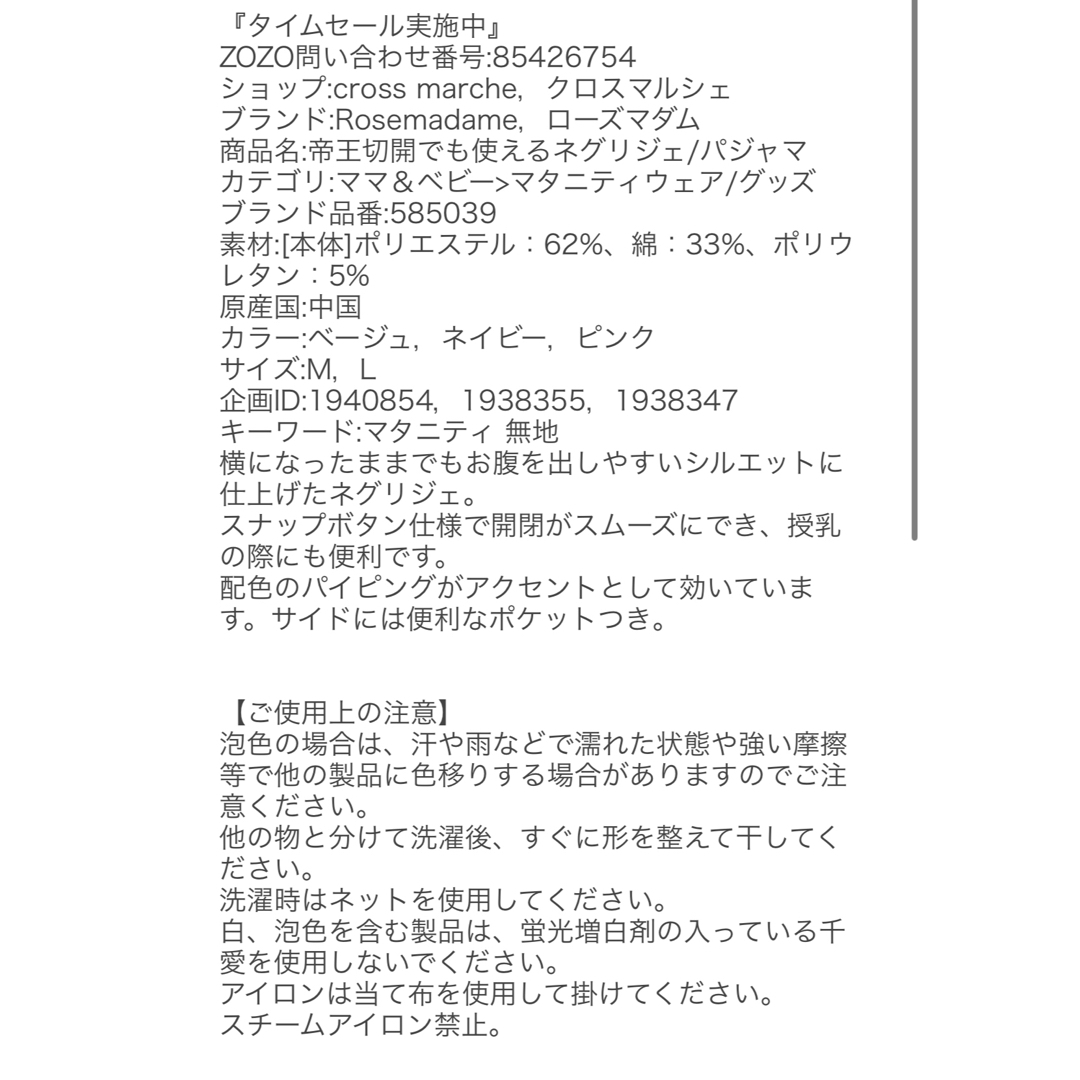 『タイムセール実施中』
ZOZO問い合わせ番号:85426754
ショップ:cross marche, クロスマルシェ
ブランド:Rosemadame, ローズマダム
商品名:帝王切開でも使えるネグリジェ/パジャマ
カテゴリ:ママ＆ベビー>マタニティウェア/グッズ
ブランド品番:585039
素材:[本体]ポリエステル：62%、綿：33%、ポリウレタン：5%
原産国:中国
カラー:ベージュ, ネイビー, ピンク
サイズ:M, L
企画ID:1940854, 1938355, 1938347
キーワード:マタニティ 無地
横になったままでもお腹を出しやすいシルエットに仕上げたネグリジェ。
スナップボタン仕様で開閉がスムーズにでき、授乳の際にも便利です。
配色のパイピングがアクセントとして効いています。サイドには便利なポケットつき。

【ご使用上の注意】
泡色の場合は、汗や雨などで濡れた状態や強い摩擦等で他の製品に色移りする場合がありますのでご注意ください。
他の物と分けて洗濯後、すぐに形を整えて干してください。
洗濯時はネットを使用してください。
白、泡色を含む製品は、蛍光増白剤の入っている千愛を使用しないでください。
アイロンは当て布を使用して掛けてください。
スチームアイロン禁止。